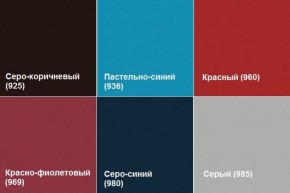 Серо-коричневый (925)

Пастельно-синий (936)

Красный (960)

Красно-фиолетовый (969)

Серо-синий (980)

Серый (985)